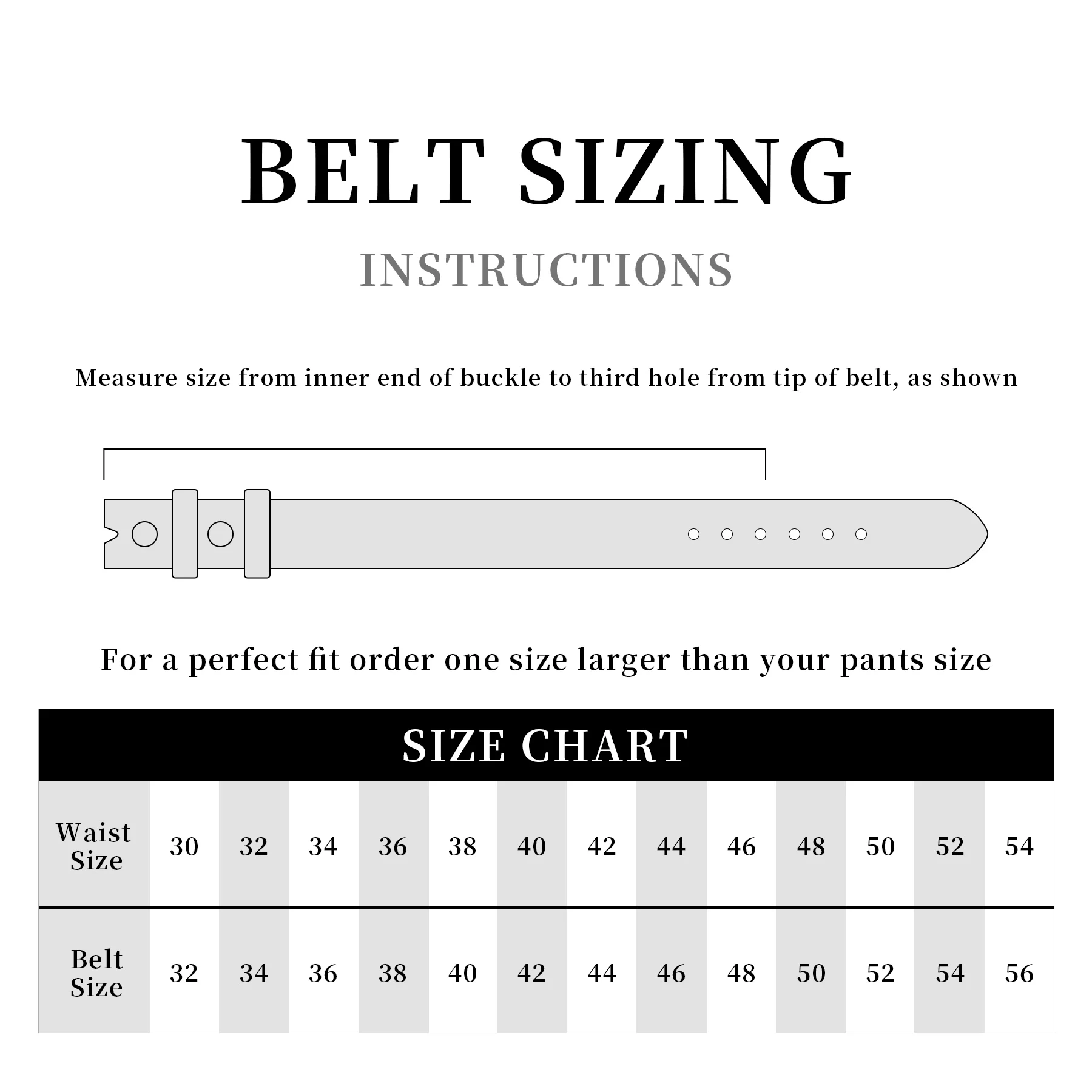 BELT SIZING

INSTRUCTIONS

Measure size from inner end of buckle to third hole from tip of belt, as shown

For a perfect fit order one size larger than your pants size

SIZE CHART

| Waist Size | 30 | 32 | 34 | 36 | 38 | 40 | 42 | 44 | 46 | 48 | 50 | 52 | 54 |
|---|---|---|---|---|---|---|---|---|---|---|---|---|---|
| Belt Size | 32 | 34 | 36 | 38 | 40 | 42 | 44 | 46 | 48 | 50 | 52 | 54 | 56 |